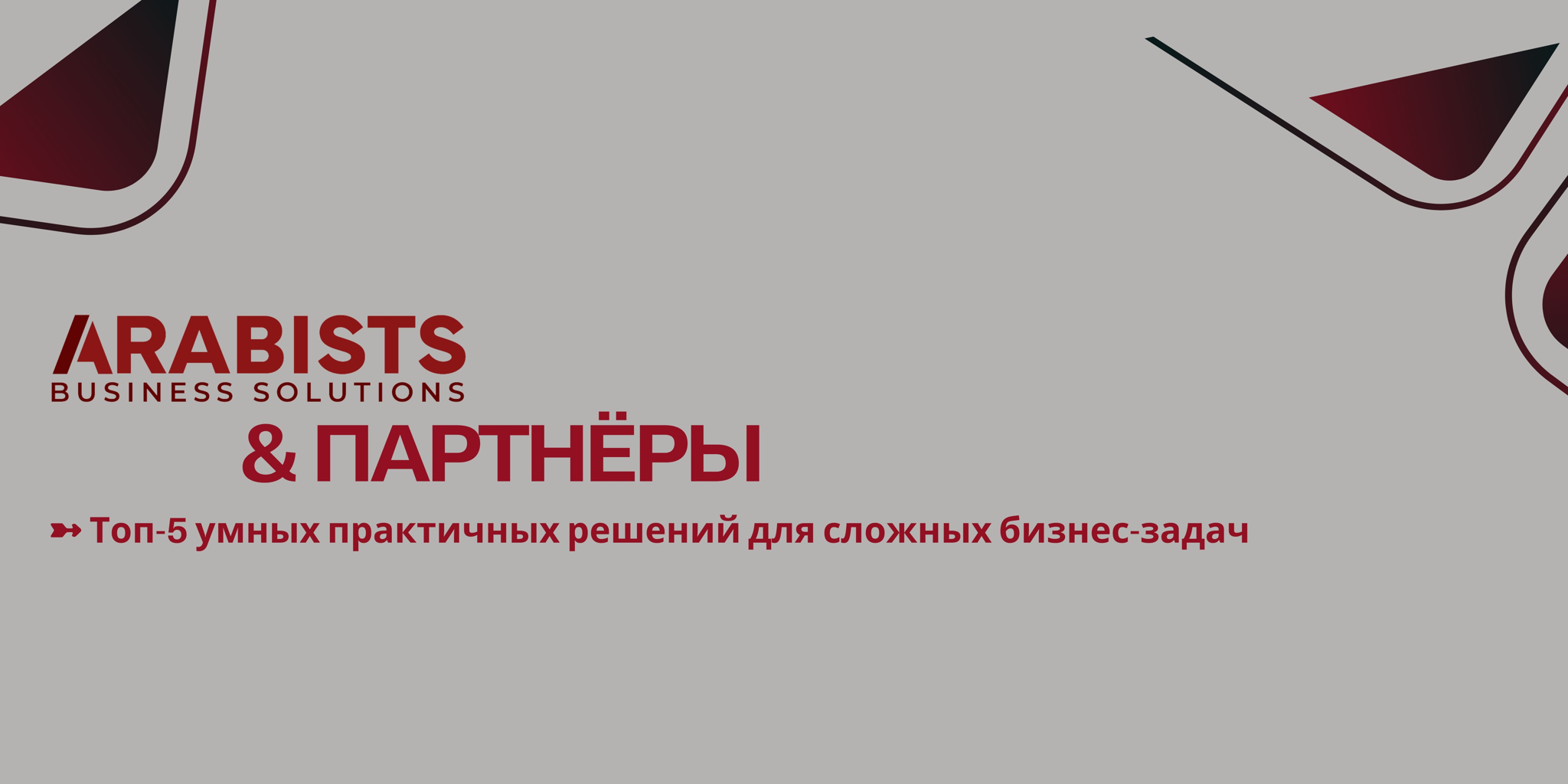 ARABISTS
BUSINESS SOLUTIONS
& ПАРТНЁРЫ

➳ Топ-5 умных практичных решений для сложных бизнес-задач